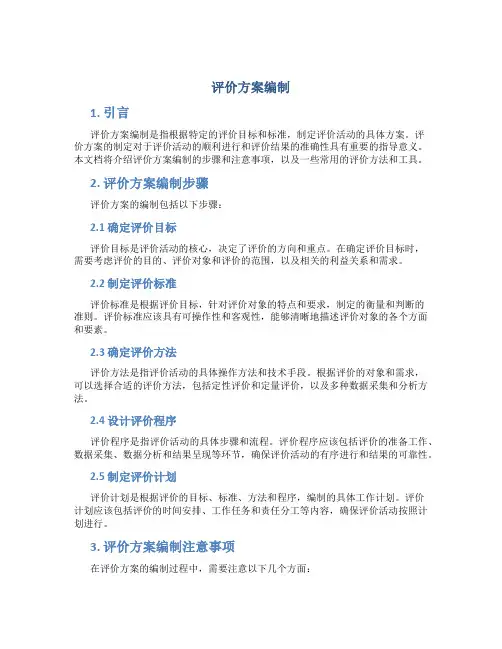 评价方案编制

1. 引言

评价方案编制是指根据特定的评价目标和标准，制定评价活动的具体方案。评价方案的制定对于评价活动的顺利进行和评价结果的准确性具有重要的指导意义。本文档将介绍评价方案编制的步骤和注意事项，以及一些常用的评价方法和工具。

2. 评价方案编制步骤

评价方案的编制包括以下步骤：

2.1 确定评价目标

评价目标是评价活动的核心，决定了评价的方向和重点。在确定评价目标时，需要考虑评价的目的、评价对象和评价的范围，以及相关的利益关系和需求。

2.2 制定评价标准

评价标准是根据评价目标，针对评价对象的特点和要求，制定的衡量和判断的准则。评价标准应该具有可操作性和客观性，能够清晰地描述评价对象的各个方面和要素。

2.3 确定评价方法

评价方法是指评价活动的具体操作方法和技术手段。根据评价的对象和需求，可以选择合适的评价方法，包括定性评价和定量评价，以及多种数据采集和分析方法。

2.4 设计评价程序

评价程序是指评价活动的具体步骤和流程。评价程序应该包括评价的准备工作、数据采集、数据分析和结果呈现等环节，确保评价活动的有序进行和结果的可靠性。

2.5 制定评价计划

评价计划是根据评价的目标、标准、方法和程序，编制的具体工作计划。评价计划应该包括评价的时间安排、工作任务和责任分工等内容，确保评价活动按照计划进行。

3. 评价方案编制注意事项

在评价方案的编制过程中，需要注意以下几个方面：